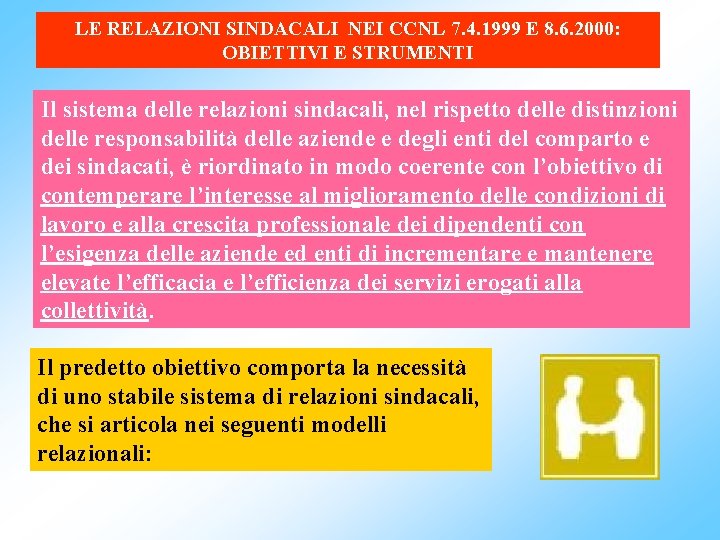 LE RELAZIONI SINDACALI NEI CCNL 7.4.1999 E 8.6.2000: OBIETTIVI E STRUMENTI

Il sistema delle relazioni sindacali, nel rispetto delle distinzioni delle responsabilità delle aziende e degli enti del comparto e dei sindacati, è riordinato in modo coerente con l'obiettivo di contemperare l'interesse al miglioramento delle condizioni di lavoro e alla crescita professionale dei dipendenti con l'esigenza delle aziende ed enti di incrementare e mantenere elevate l'efficacia e l'efficienza dei servizi erogati alla collettività.

Il predetto obiettivo comporta la necessità di uno stabile sistema di relazioni sindacali, che si articola nei seguenti modelli relazionali: